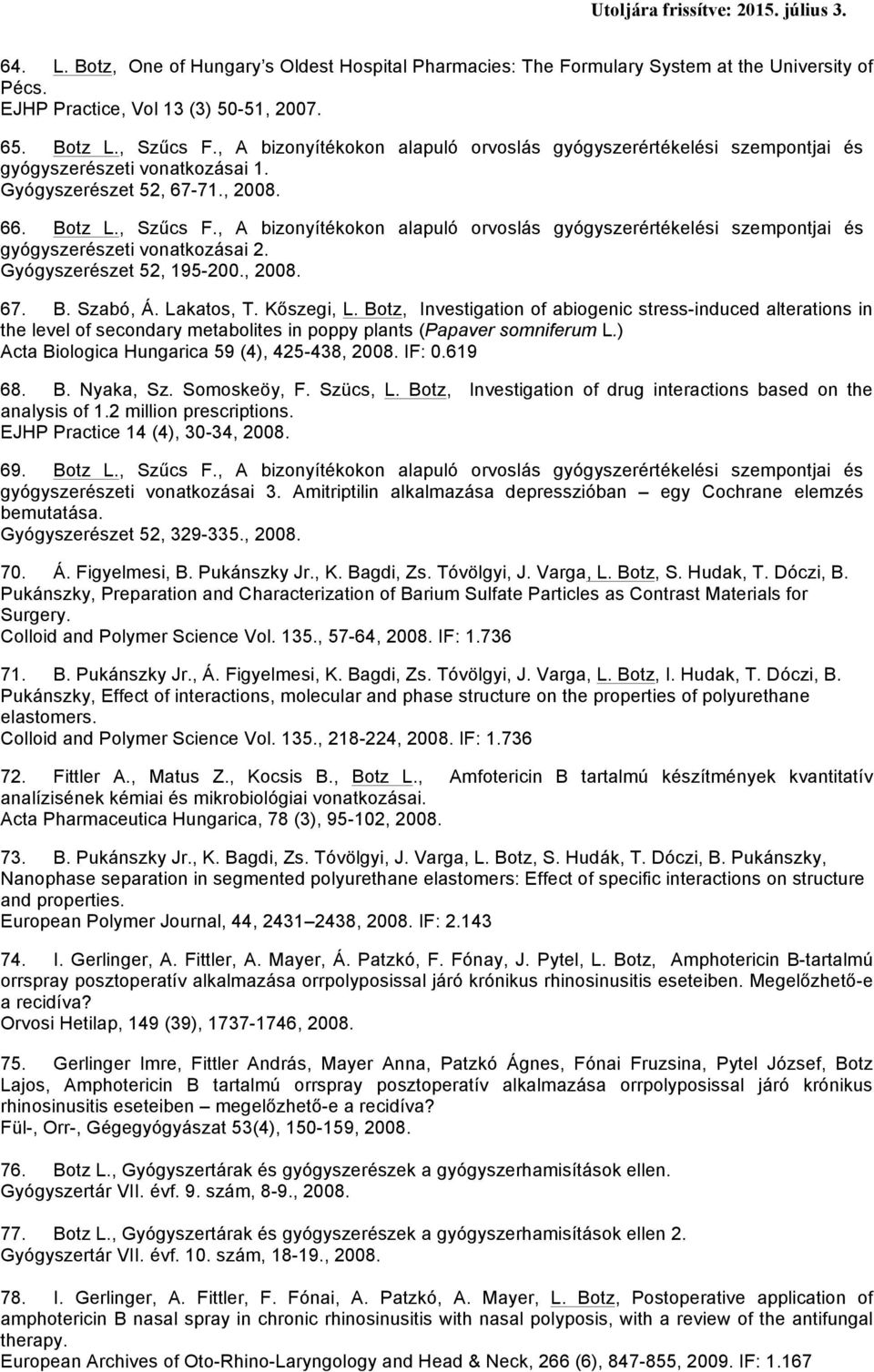 Utoljára frissítve: 2015. július 3.

64. L. Botz, One of Hungary's Oldest Hospital Pharmacies: The Formulary System at the University of Pécs.
EJHP Practice, Vol 13 (3) 50-51, 2007.

65. Botz L., Szűcs F., A bizonyítékokon alapuló orvoslás gyógyszerértékelési szempontjai és gyógyszerészeti vonatkozásai 1.
Gyógyszerészet 52, 67-71., 2008.

66. Botz L., Szűcs F., A bizonyítékokon alapuló orvoslás gyógyszerértékelési szempontjai és gyógyszerészeti vonatkozásai 2.
Gyógyszerészet 52, 195-200., 2008.

67. B. Szabó, Á. Lakatos, T. Kőszegi, L. Botz, Investigation of abiogenic stress-induced alterations in the level of secondary metabolites in poppy plants (Papaver somniferum L.)
Acta Biologica Hungarica 59 (4), 425-438, 2008. IF: 0.619

68. B. Nyaka, Sz. Somoskeöy, F. Szücs, L. Botz, Investigation of drug interactions based on the analysis of 1.2 million prescriptions.
EJHP Practice 14 (4), 30-34, 2008.

69. Botz L., Szűcs F., A bizonyítékokon alapuló orvoslás gyógyszerértékelési szempontjai és gyógyszerészeti vonatkozásai 3. Amitriptilin alkalmazása depresszióban – egy Cochrane elemzés bemutatása.
Gyógyszerészet 52, 329-335., 2008.

70. Á. Figyelmesi, B. Pukánszky Jr., K. Bagdi, Zs. Tóvölgyi, J. Varga, L. Botz, S. Hudak, T. Dóczi, B. Pukánszky, Preparation and Characterization of Barium Sulfate Particles as Contrast Materials for Surgery.
Colloid and Polymer Science Vol. 135., 57-64, 2008. IF: 1.736

71. B. Pukánszky Jr., Á. Figyelmesi, K. Bagdi, Zs. Tóvölgyi, J. Varga, L. Botz, I. Hudak, T. Dóczi, B. Pukánszky, Effect of interactions, molecular and phase structure on the properties of polyurethane elastomers.
Colloid and Polymer Science Vol. 135., 218-224, 2008. IF: 1.736

72. Fittler A., Matus Z., Kocsis B., Botz L., Amfotericin B tartalmú készítmények kvantitatív analízisének kémiai és mikrobiológiai vonatkozásai.
Acta Pharmaceutica Hungarica, 78 (3), 95-102, 2008.

73. B. Pukánszky Jr., K. Bagdi, Zs. Tóvölgyi, J. Varga, L. Botz, S. Hudák, T. Dóczi, B. Pukánszky, Nanophase separation in segmented polyurethane elastomers: Effect of specific interactions on structure and properties.
European Polymer Journal, 44, 2431–2438, 2008. IF: 2.143

74. I. Gerlinger, A. Fittler, A. Mayer, Á. Patzkó, F. Fónay, J. Pytel, L. Botz, Amphotericin B-tartalmú orrspray posztoperatív alkalmazása orrpolyposissal járó krónikus rhinosinusitis eseteiben. Megelőzhető-e a recidíva?
Orvosi Hetilap, 149 (39), 1737-1746, 2008.

75. Gerlinger Imre, Fittler András, Mayer Anna, Patzkó Ágnes, Fónai Fruzsina, Pytel József, Botz Lajos, Amphotericin B tartalmú orrspray posztoperatív alkalmazása orrpolyposissal járó krónikus rhinosinusitis eseteiben – megelőzhető-e a recidíva?
Fül-, Orr-, Gégegyógyászat 53(4), 150-159, 2008.

76. Botz L., Gyógyszertárak és gyógyszerészek a gyógyszerhamisítások ellen.
Gyógyszertár VII. évf. 9. szám, 8-9., 2008.

77. Botz L., Gyógyszertárak és gyógyszerészek a gyógyszerhamisítások ellen 2.
Gyógyszertár VII. évf. 10. szám, 18-19., 2008.

78. I. Gerlinger, A. Fittler, F. Fónai, A. Patzkó, A. Mayer, L. Botz, Postoperative application of amphotericin B nasal spray in chronic rhinosinusitis with nasal polyposis, with a review of the antifungal therapy.
European Archives of Oto-Rhino-Laryngology and Head & Neck, 266 (6), 847-855, 2009. IF: 1.167